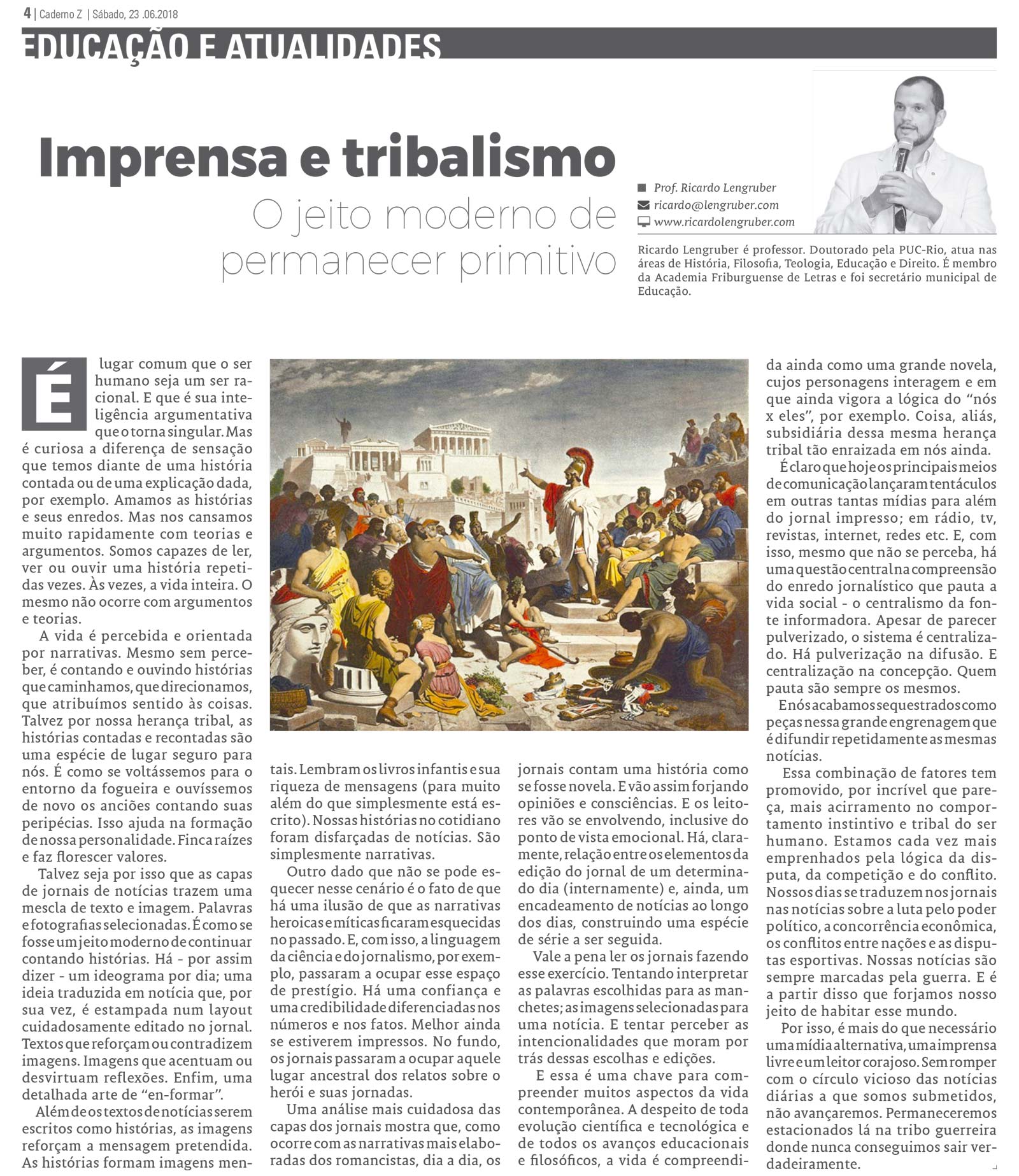 4 | Caderno Z | Sábado, 23 .06.2018

EDUCAÇÃO E ATUALIDADES

Imprensa e tribalismo

O jeito moderno de permanecer primitivo

Prof. Ricardo Lengruber
ricardo@lengruber.com
www.ricardolengruber.com

Ricardo Lengruber é professor. Doutorado pela PUC-Rio, atua nas áreas de História, Filosofia, Teologia, Educação e Direito. É membro da Academia Friburguense de Letras e foi secretário municipal de Educação.

É lugar comum que o ser humano seja um ser racional. E que é sua inteligência argumentativa que o torna singular. Mas é curiosa a diferença de sensação que temos diante de uma história contada ou de uma explicação dada, por exemplo. Amamos as histórias e seus enredos. Mas nos cansamos muito rapidamente com teorias e argumentos. Somos capazes de ler, ver ou ouvir uma história repetidas vezes. Às vezes, a vida inteira. O mesmo não ocorre com argumentos e teorias.

A vida é percebida e orientada por narrativas. Mesmo sem perceber, é contando e ouvindo histórias que caminhamos, que direcionamos, que atribuímos sentido às coisas. Talvez por nossa herança tribal, as histórias contadas e recontadas são uma espécie de lugar seguro para nós. É como se voltássemos para o entorno da fogueira e ouvíssemos de novo os anciões contando suas peripécias. Isso ajuda na formação de nossa personalidade. Finca raízes e faz florescer valores.

Talvez seja por isso que as capas de jornais de notícias trazem uma mescla de texto e imagem. Palavras e fotografias selecionadas. É como se fosse um jeito moderno de continuar contando histórias. Há - por assim dizer - um ideograma por dia; uma ideia traduzida em notícia que, por sua vez, é estampada num layout cuidadosamente editado no jornal. Textos que reforçam ou contradizem imagens. Imagens que acentuam ou desvirtuam reflexões. Enfim, uma detalhada arte de "en-formar".

Além de os textos de notícias serem escritos como histórias, as imagens reforçam a mensagem pretendida. As histórias formam imagens mentais. Lembram os livros infantis e sua riqueza de mensagens (para muito além do que simplesmente está escrito). Nossas histórias no cotidiano foram disfarçadas de notícias. São simplesmente narrativas.

Outro dado que não se pode esquecer nesse cenário é o fato de que há uma ilusão de que as narrativas heroicas e míticas ficaram esquecidas no passado. E, com isso, a linguagem da ciência e do jornalismo, por exemplo, passaram a ocupar esse espaço de prestígio. Há uma confiança e uma credibilidade diferenciadas nos números e nos fatos. Melhor ainda se estiverem impressos. No fundo, os jornais passaram a ocupar aquele lugar ancestral dos relatos sobre o herói e suas jornadas.

Uma análise mais cuidadosa das capas dos jornais mostra que, como ocorre com as narrativas mais elaboradas dos romancistas, dia a dia, os jornais contam uma história como se fosse novela. E vão assim forjando opiniões e consciências. E os leitores vão se envolvendo, inclusive do ponto de vista emocional. Há, claramente, relação entre os elementos da edição do jornal de um determinado dia (internamente) e, ainda, um encadeamento de notícias ao longo dos dias, construindo uma espécie de série a ser seguida.

Vale a pena ler os jornais fazendo esse exercício. Tentando interpretar as palavras escolhidas para as manchetes; as imagens selecionadas para uma notícia. E tentar perceber as intencionalidades que moram por trás dessas escolhas e edições.

E essa é uma chave para compreender muitos aspectos da vida contemporânea. A despeito de toda evolução científica e tecnológica e de todos os avanços educacionais e filosóficos, a vida é compreendida ainda como uma grande novela, cujos personagens interagem e em que ainda vigora a lógica do "nós x eles", por exemplo. Coisa, aliás, subsidiária dessa mesma herança tribal tão enraizada em nós ainda.

É claro que hoje os principais meios de comunicação lançaram tentáculos em outras tantas mídias para além do jornal impresso; em rádio, tv, revistas, internet, redes etc. E, com isso, mesmo que não se perceba, há uma questão central na compreensão do enredo jornalístico que pauta a vida social - o centralismo da fonte informadora. Apesar de parecer pulverizado, o sistema é centralizado. Há pulverização na difusão. E centralização na concepção. Quem pauta são sempre os mesmos.

E nós acabamos sequestrados como peças nessa grande engrenagem que é difundir repetidamente as mesmas notícias.

Essa combinação de fatores tem promovido, por incrível que pareça, mais acirramento no comportamento instintivo e tribal do ser humano. Estamos cada vez mais emprenhados pela lógica da disputa, da competição e do conflito. Nossos dias se traduzem nos jornais nas notícias sobre a luta pelo poder político, a concorrência econômica, os conflitos entre nações e as disputas esportivas. Nossas notícias são sempre marcadas pela guerra. E é a partir disso que forjamos nosso jeito de habitar esse mundo.

Por isso, é mais do que necessário uma mídia alternativa, uma imprensa livre e um leitor corajoso. Sem romper com o círculo vicioso das notícias diárias a que somos submetidos, não avançaremos. Permaneceremos estacionados lá na tribo guerreira donde nunca conseguimos sair verdadeiramente.